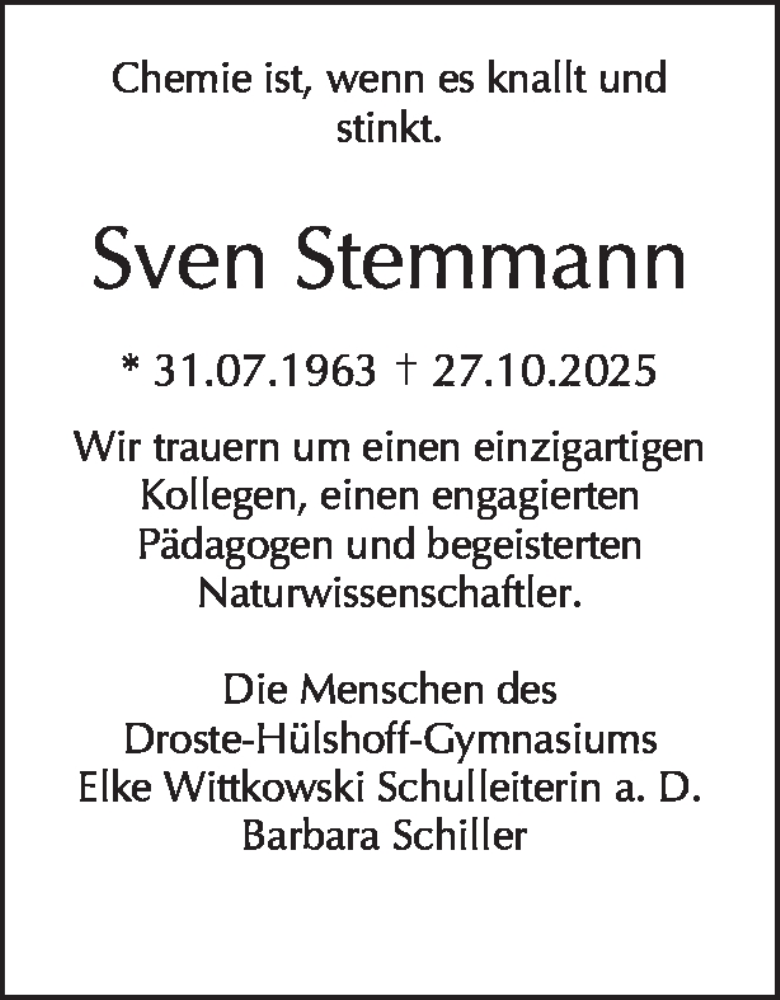 Chemie ist, wenn es knallt und stinkt.

Sven Stemmann

* 31.07.1963 † 27.10.2025

Wir trauern um einen einzigartigen Kollegen, einen engagierten Pädagogen und begeisterten Naturwissenschaftler.

Die Menschen des
Droste-Hülshoff-Gymnasiums
Elke Wittkowski Schulleiterin a. D.
Barbara Schiller